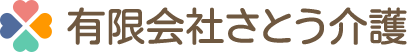 有限会社さとう介護